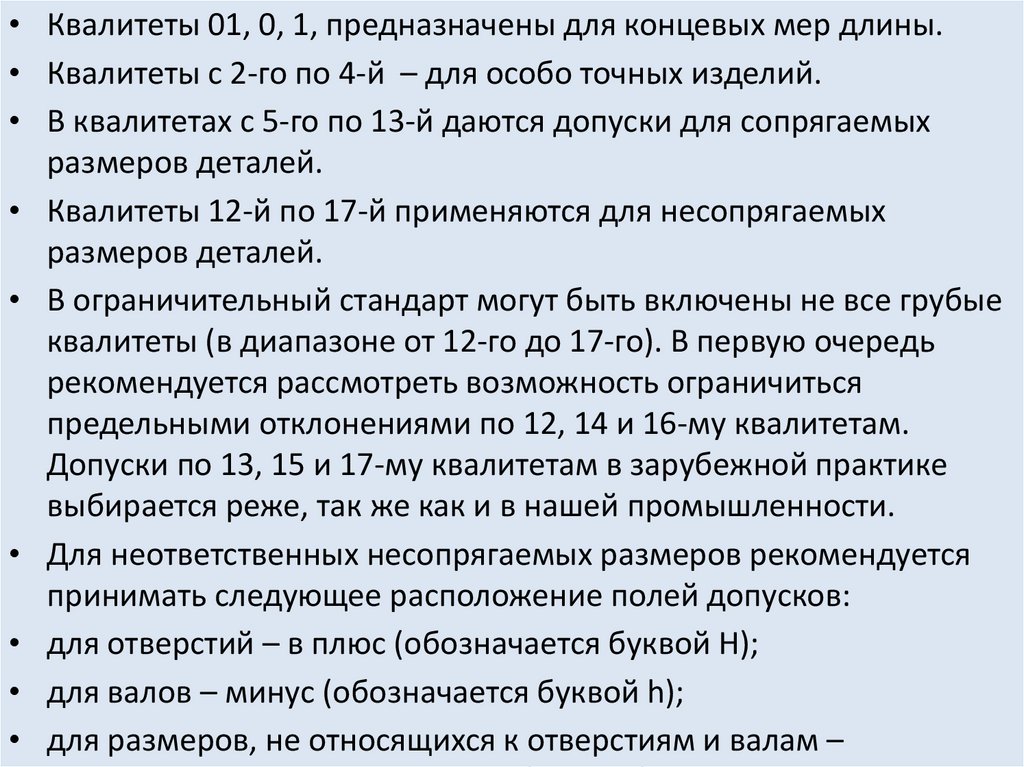 • Квалитеты 01, 0, 1, предназначены для концевых мер длины.
• Квалитеты с 2-го по 4-й – для особо точных изделий.
• В квалитетах с 5-го по 13-й даются допуски для сопрягаемых размеров деталей.
• Квалитеты 12-й по 17-й применяются для несопрягаемых размеров деталей.
• В ограничительный стандарт могут быть включены не все грубые квалитеты (в диапазоне от 12-го до 17-го). В первую очередь рекомендуется рассмотреть возможность ограничиться предельными отклонениями по 12, 14 и 16-му квалитетам. Допуски по 13, 15 и 17-му квалитетам в зарубежной практике выбирается реже, так же как и в нашей промышленности.
• Для неответственных несопрягаемых размеров рекомендуется принимать следующее расположение полей допусков:
• для отверстий – в плюс (обозначается буквой H);
• для валов – минус (обозначается буквой h);
• для размеров, не относящихся к отверстиям и валам –